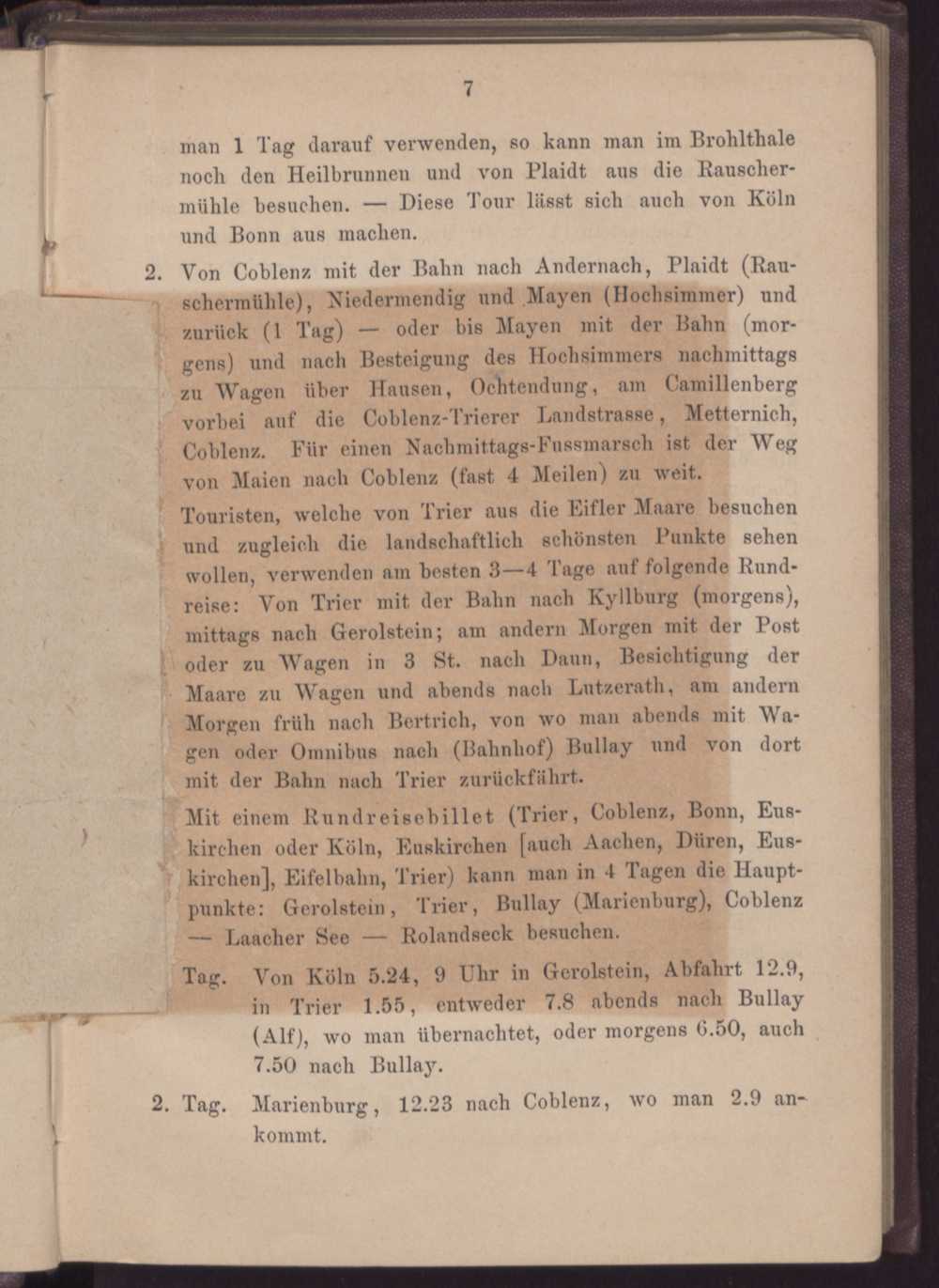 7

man 1 Tag darauf verwenden, so kann man im Brohlthale noch den Heilbrunnen und von Plaidt aus die Rauschermühle besuchen. — Diese Tour lässt sich auch von Köln und Bonn aus machen.

2. Von Coblenz mit der Bahn nach Andernach, Plaidt (Rauschermühle), Niedermendig und Mayen (Hochsimmer) und zurück (1 Tag) — oder bis Mayen mit der Bahn (morgens) und nach Besteigung des Hochsimmers nachmittags zu Wagen über Hausen, Ochtendung, am Camillenberg vorbei auf die Coblenz-Trierer Landstrasse, Metternich, Coblenz. Für einen Nachmittags-Fussmarsch ist der Weg von Maien nach Coblenz (fast 4 Meilen) zu weit.

Touristen, welche von Trier aus die Eifler Maare besuchen und zugleich die landschaftlich schönsten Punkte sehen wollen, verwenden am besten 3—4 Tage auf folgende Rundreise: Von Trier mit der Bahn nach Kyllburg (morgens), mittags nach Gerolstein; am andern Morgen mit der Post oder zu Wagen in 3 St. nach Daun, Besichtigung der Maare zu Wagen und abends nach Lutzerath, am andern Morgen früh nach Bertrich, von wo man abends mit Wagen oder Omnibus nach (Bahnhof) Bullay und von dort mit der Bahn nach Trier zurückfährt.

Mit einem Rundreisebillet (Trier, Coblenz, Bonn, Euskirchen oder Köln, Euskirchen [auch Aachen, Düren, Euskirchen], Eifelbahn, Trier) kann man in 4 Tagen die Hauptpunkte: Gerolstein, Trier, Bullay (Marienburg), Coblenz — Laacher See — Rolandseck besuchen.

Tag. Von Köln 5.24, 9 Uhr in Gerolstein, Abfahrt 12.9, in Trier 1.55, entweder 7.8 abends nach Bullay (Alf), wo man übernachtet, oder morgens 6.50, auch 7.50 nach Bullay.

2. Tag. Marienburg, 12.23 nach Coblenz, wo man 2.9 ankommt.